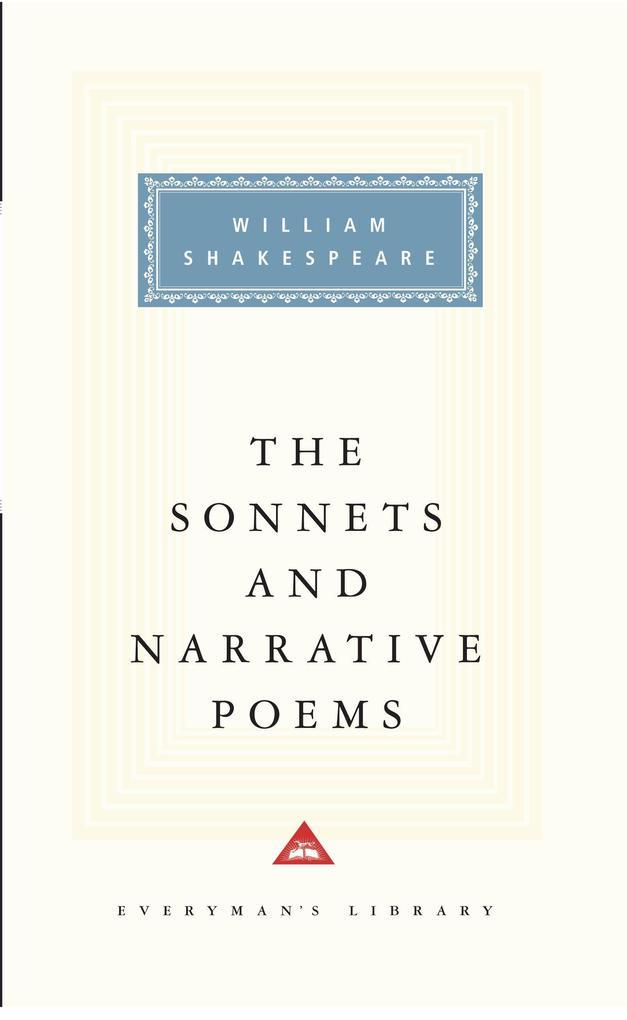 WILLIAM
SHAKESPEARE

THE
SONNETS
AND
NARRATIVE
POEMS

EVERYMAN'S LIBRARY